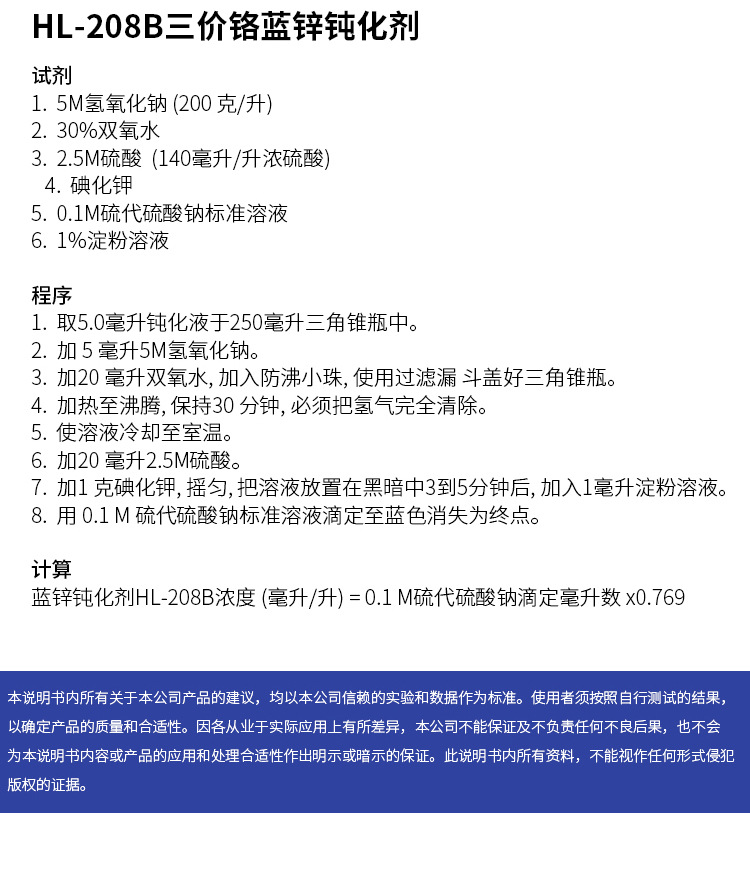 HL-208B三价铬蓝锌钝化剂

试剂
1. 5M氢氧化钠 (200 克/升)
2. 30%双氧水
3. 2.5M硫酸 (140毫升/升浓硫酸)
4. 碘化钾
5. 0.1M硫代硫酸钠标准溶液
6. 1%淀粉溶液

程序
1. 取5.0毫升钝化液于250毫升三角锥瓶中。
2. 加 5 毫升5M氢氧化钠。
3. 加20 毫升双氧水, 加入防沸小珠, 使用过滤漏 斗盖好三角锥瓶。
4. 加热至沸腾, 保持30 分钟, 必须把氢气完全清除。
5. 使溶液冷却至室温。
6. 加20 毫升2.5M硫酸。
7. 加1 克碘化钾, 摇匀, 把溶液放置在黑暗中3到5分钟后, 加入1毫升淀粉溶液。
8. 用 0.1 M 硫代硫酸钠标准溶液滴定至蓝色消失为终点。

计算
蓝锌钝化剂HL-208B浓度 (毫升/升) = 0.1 M硫代硫酸钠滴定毫升数 x0.769

本说明书内所有关于本公司产品的建议，均以本公司信赖的实验和数据作为标准。使用者须按照自行测试的结果，以确定产品的质量和合适性。因各从业于实际应用上有所差异，本公司不能保证及不负责任何不良后果，也不会为本说明书内容或产品的应用和处理合适性作出明示或暗示的保证。此说明书内所有资料，不能视作任何形式侵犯版权的证据。